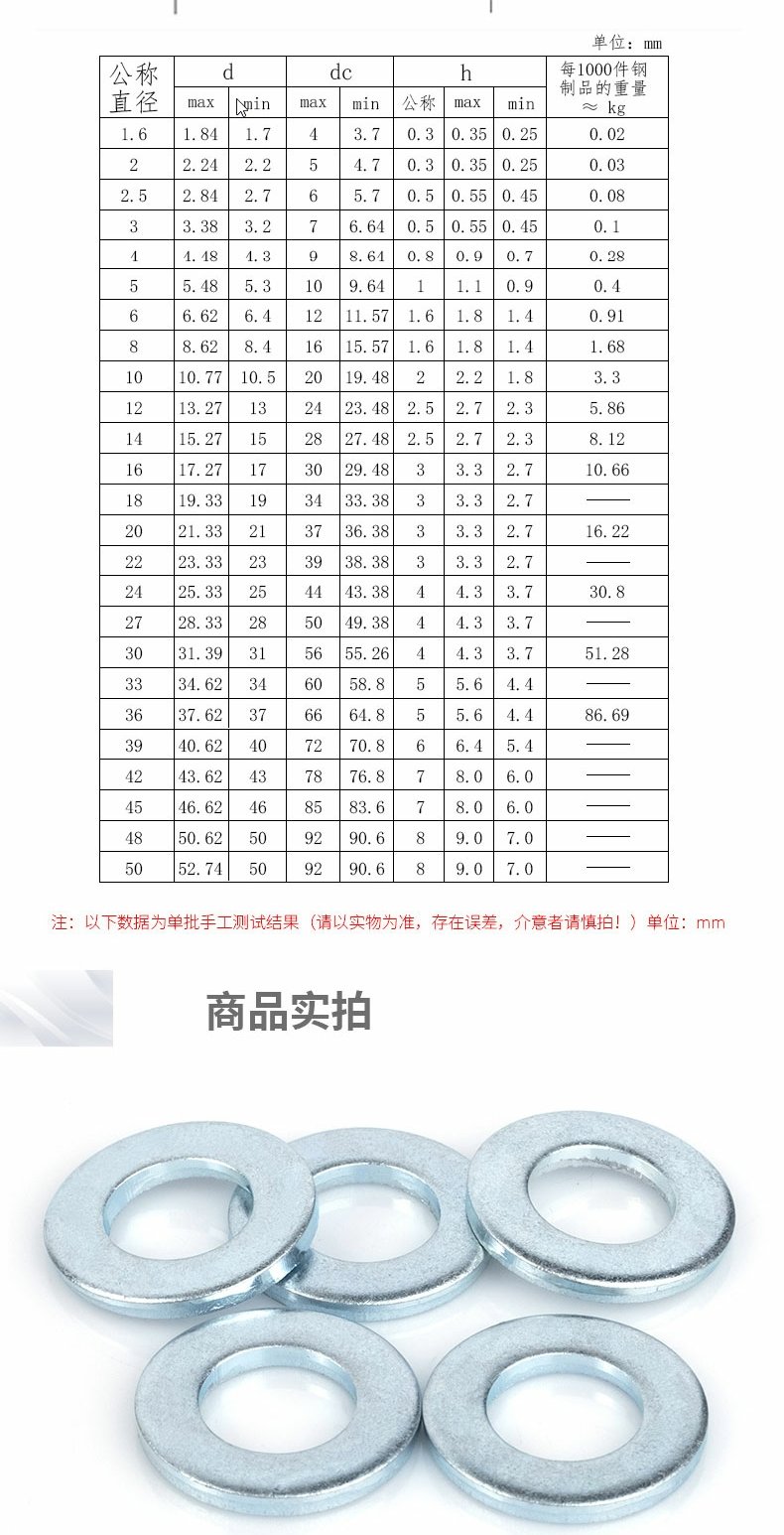 单位：mm

| 公称直径 | d max | d min | dc max | dc min | h 公称 | h max | h min | 每1000件钢制品的重量 ≈ kg |
|---|---|---|---|---|---|---|---|---|
| 1.6 | 1.84 | 1.7 | 4 | 3.7 | 0.3 | 0.35 | 0.25 | 0.02 |
| 2 | 2.24 | 2.2 | 5 | 4.7 | 0.3 | 0.35 | 0.25 | 0.03 |
| 2.5 | 2.84 | 2.7 | 6 | 5.7 | 0.5 | 0.55 | 0.45 | 0.08 |
| 3 | 3.38 | 3.2 | 7 | 6.64 | 0.5 | 0.55 | 0.45 | 0.1 |
| 4 | 4.48 | 4.3 | 9 | 8.64 | 0.8 | 0.9 | 0.7 | 0.28 |
| 5 | 5.48 | 5.3 | 10 | 9.64 | 1 | 1.1 | 0.9 | 0.4 |
| 6 | 6.62 | 6.4 | 12 | 11.57 | 1.6 | 1.8 | 1.4 | 0.91 |
| 8 | 8.62 | 8.4 | 16 | 15.57 | 1.6 | 1.8 | 1.4 | 1.68 |
| 10 | 10.77 | 10.5 | 20 | 19.48 | 2 | 2.2 | 1.8 | 3.3 |
| 12 | 13.27 | 13 | 24 | 23.48 | 2.5 | 2.7 | 2.3 | 5.86 |
| 14 | 15.27 | 15 | 28 | 27.48 | 2.5 | 2.7 | 2.3 | 8.12 |
| 16 | 17.27 | 17 | 30 | 29.48 | 3 | 3.3 | 2.7 | 10.66 |
| 18 | 19.33 | 19 | 34 | 33.38 | 3 | 3.3 | 2.7 | —— |
| 20 | 21.33 | 21 | 37 | 36.38 | 3 | 3.3 | 2.7 | 16.22 |
| 22 | 23.33 | 23 | 39 | 38.38 | 3 | 3.3 | 2.7 | —— |
| 24 | 25.33 | 25 | 44 | 43.38 | 4 | 4.3 | 3.7 | 30.8 |
| 27 | 28.33 | 28 | 50 | 49.38 | 4 | 4.3 | 3.7 | —— |
| 30 | 31.39 | 31 | 56 | 55.26 | 4 | 4.3 | 3.7 | 51.28 |
| 33 | 34.62 | 34 | 60 | 58.8 | 5 | 5.6 | 4.4 | —— |
| 36 | 37.62 | 37 | 66 | 64.8 | 5 | 5.6 | 4.4 | 86.69 |
| 39 | 40.62 | 40 | 72 | 70.8 | 6 | 6.4 | 5.4 | —— |
| 42 | 43.62 | 43 | 78 | 76.8 | 7 | 8.0 | 6.0 | —— |
| 45 | 46.62 | 46 | 85 | 83.6 | 7 | 8.0 | 6.0 | —— |
| 48 | 50.62 | 50 | 92 | 90.6 | 8 | 9.0 | 7.0 | —— |
| 50 | 52.74 | 50 | 92 | 90.6 | 8 | 9.0 | 7.0 | —— |

注：以下数据为单批手工测试结果（请以实物为准，存在误差，介意者请慎拍！）单位：mm

商品实拍